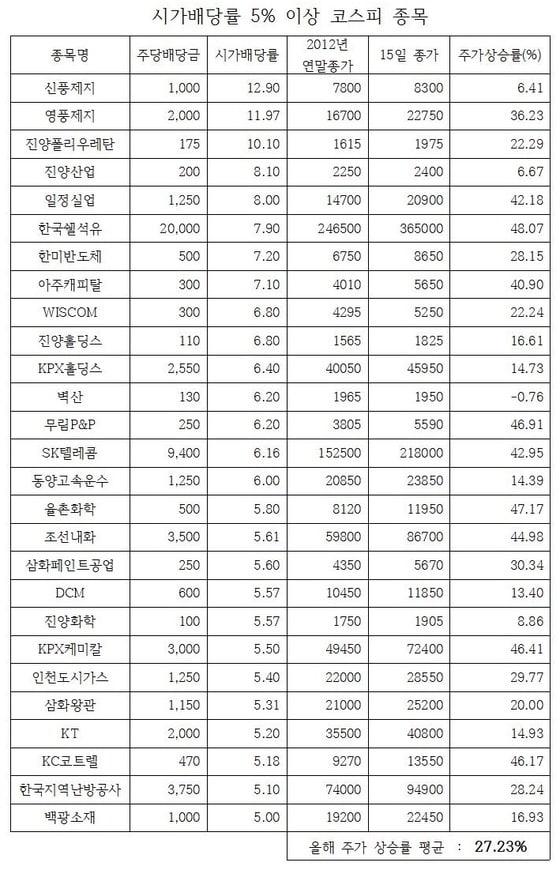 시가배당률 5% 이상 코스피 종목

| 종목명 | 주당배당금 | 시가배당률 | 2012년 연말종가 | 15일 종가 | 주가상승률(%) |
|---|---|---|---|---|---|
| 신풍제지 | 1,000 | 12.90 | 7800 | 8300 | 6.41 |
| 영풍제지 | 2,000 | 11.97 | 16700 | 22750 | 36.23 |
| 진양폴리우레탄 | 175 | 10.10 | 1615 | 1975 | 22.29 |
| 진양산업 | 200 | 8.10 | 2250 | 2400 | 6.67 |
| 일정실업 | 1,250 | 8.00 | 14700 | 20900 | 42.18 |
| 한국쉘석유 | 20,000 | 7.90 | 246500 | 365000 | 48.07 |
| 한미반도체 | 500 | 7.20 | 6750 | 8650 | 28.15 |
| 아주캐피탈 | 300 | 7.10 | 4010 | 5650 | 40.90 |
| WISCOM | 300 | 6.80 | 4295 | 5250 | 22.24 |
| 진양홀딩스 | 110 | 6.80 | 1565 | 1825 | 16.61 |
| KPX홀딩스 | 2,550 | 6.40 | 40050 | 45950 | 14.73 |
| 벽산 | 130 | 6.20 | 1965 | 1950 | -0.76 |
| 무림P&P | 250 | 6.20 | 3805 | 5590 | 46.91 |
| SK텔레콤 | 9,400 | 6.16 | 152500 | 218000 | 42.95 |
| 동양고속운수 | 1,250 | 6.00 | 20850 | 23850 | 14.39 |
| 율촌화학 | 500 | 5.80 | 8120 | 11950 | 47.17 |
| 조선내화 | 3,500 | 5.61 | 59800 | 86700 | 44.98 |
| 삼화페인트공업 | 250 | 5.60 | 4350 | 5670 | 30.34 |
| DCM | 600 | 5.57 | 10450 | 11850 | 13.40 |
| 진양화학 | 100 | 5.57 | 1750 | 1905 | 8.86 |
| KPX케미칼 | 3,000 | 5.50 | 49450 | 72400 | 46.41 |
| 인천도시가스 | 1,250 | 5.40 | 22000 | 28550 | 29.77 |
| 삼화왕관 | 1,150 | 5.31 | 21000 | 25200 | 20.00 |
| KT | 2,000 | 5.20 | 35500 | 40800 | 14.93 |
| KC코트렐 | 470 | 5.18 | 9270 | 13550 | 46.17 |
| 한국지역난방공사 | 3,750 | 5.10 | 74000 | 94900 | 28.24 |
| 백광소재 | 1,000 | 5.00 | 19200 | 22450 | 16.93 |

올해 주가 상승률 평균 : 27.23%